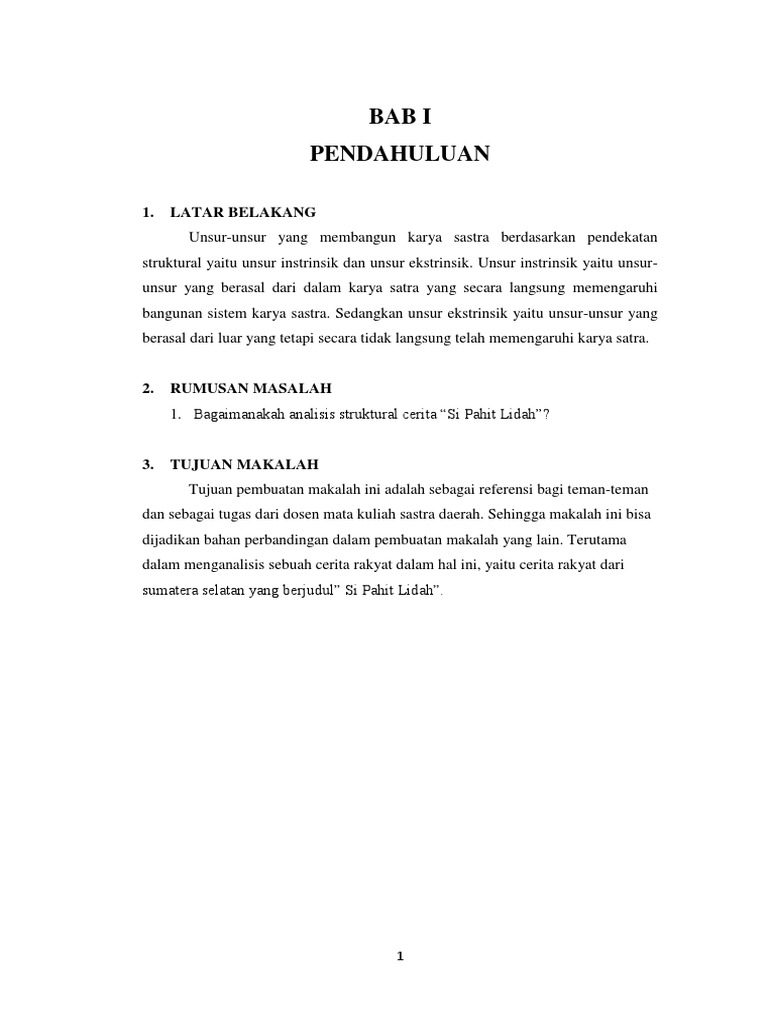 BAB I
PENDAHULUAN

1. LATAR BELAKANG

Unsur-unsur yang membangun karya sastra berdasarkan pendekatan struktural yaitu unsur instrinsik dan unsur ekstrinsik. Unsur instrinsik yaitu unsur-unsur yang berasal dari dalam karya satra yang secara langsung memengaruhi bangunan sistem karya sastra. Sedangkan unsur ekstrinsik yaitu unsur-unsur yang berasal dari luar yang tetapi secara tidak langsung telah memengaruhi karya satra.

2. RUMUSAN MASALAH

1. Bagaimanakah analisis struktural cerita “Si Pahit Lidah”?

3. TUJUAN MAKALAH

Tujuan pembuatan makalah ini adalah sebagai referensi bagi teman-teman dan sebagai tugas dari dosen mata kuliah sastra daerah. Sehingga makalah ini bisa dijadikan bahan perbandingan dalam pembuatan makalah yang lain. Terutama dalam menganalisis sebuah cerita rakyat dalam hal ini, yaitu cerita rakyat dari sumatera selatan yang berjudul” Si Pahit Lidah”.

1